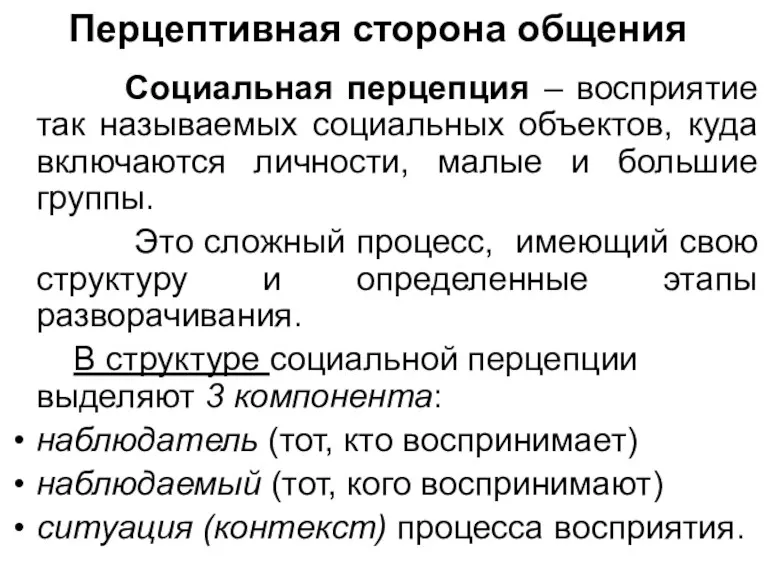 Перцептивная сторона общения

Социальная перцепция – восприятие так называемых социальных объектов, куда включаются личности, малые и большие группы.

Это сложный процесс, имеющий свою структуру и определенные этапы разворачивания.

В структуре социальной перцепции выделяют 3 компонента:

• наблюдатель (тот, кто воспринимает)
• наблюдаемый (тот, кого воспринимают)
• ситуация (контекст) процесса восприятия.